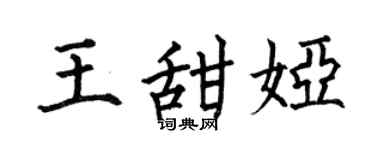 王甜娅

词典网